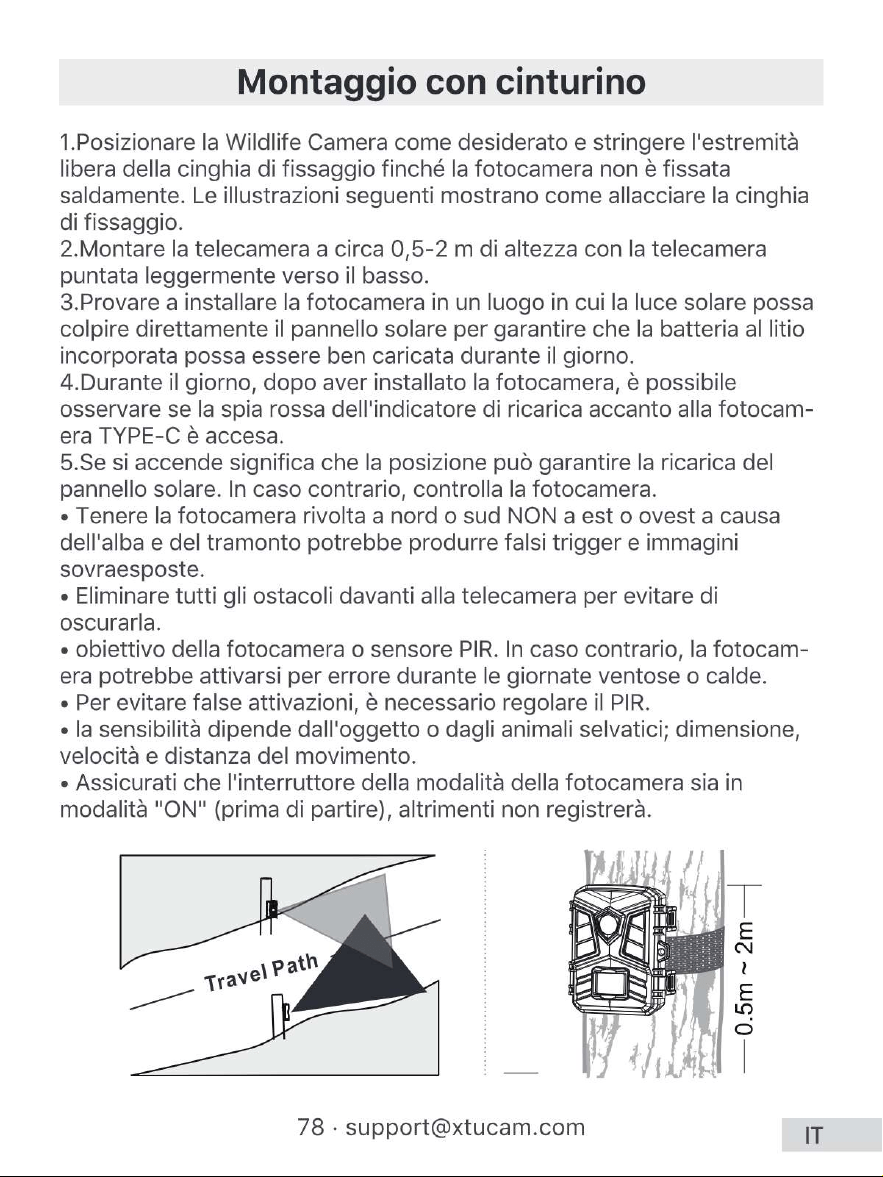 Montaggio con cinturino

1.Posizionare la Wildlife Camera come desiderato e stringere l'estremità libera della cinghia di fissaggio finché la fotocamera non è fissata saldamente. Le illustrazioni seguenti mostrano come allacciare la cinghia di fissaggio.
2.Montare la telecamera a circa 0,5-2 m di altezza con la telecamera puntata leggermente verso il basso.
3.Provare a installare la fotocamera in un luogo in cui la luce solare possa colpire direttamente il pannello solare per garantire che la batteria al litio incorporata possa essere ben caricata durante il giorno.
4.Durante il giorno, dopo aver installato la fotocamera, è possibile osservare se la spia rossa dell'indicatore di ricarica accanto alla fotocamera TYPE-C è accesa.
5.Se si accende significa che la posizione può garantire la ricarica del pannello solare. In caso contrario, controlla la fotocamera.
• Tenere la fotocamera rivolta a nord o sud NON a est o ovest a causa dell'alba e del tramonto potrebbe produrre falsi trigger e immagini sovraesposte.
• Eliminare tutti gli ostacoli davanti alla telecamera per evitare di oscurarla.
• obiettivo della fotocamera o sensore PIR. In caso contrario, la fotocamera potrebbe attivarsi per errore durante le giornate ventose o calde.
• Per evitare false attivazioni, è necessario regolare il PIR.
• la sensibilità dipende dall'oggetto o dagli animali selvatici; dimensione, velocità e distanza del movimento.
• Assicurati che l'interruttore della modalità della fotocamera sia in modalità "ON" (prima di partire), altrimenti non registrerà.

Travel Path

0.5m ~ 2m

78 · support@xtucam.com

IT